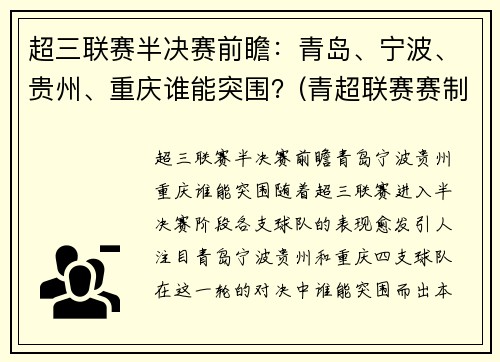 超三联赛半决赛前瞻：青岛、宁波、贵州、重庆谁能突围？(青超联赛赛制

超三联赛半决赛前瞻青岛宁波贵州重庆谁能突围随着超三联赛进入半决赛阶段各支球队的表现愈发引人注目青岛宁波贵州和重庆四支球队在这一轮的对决中谁能突围而出本